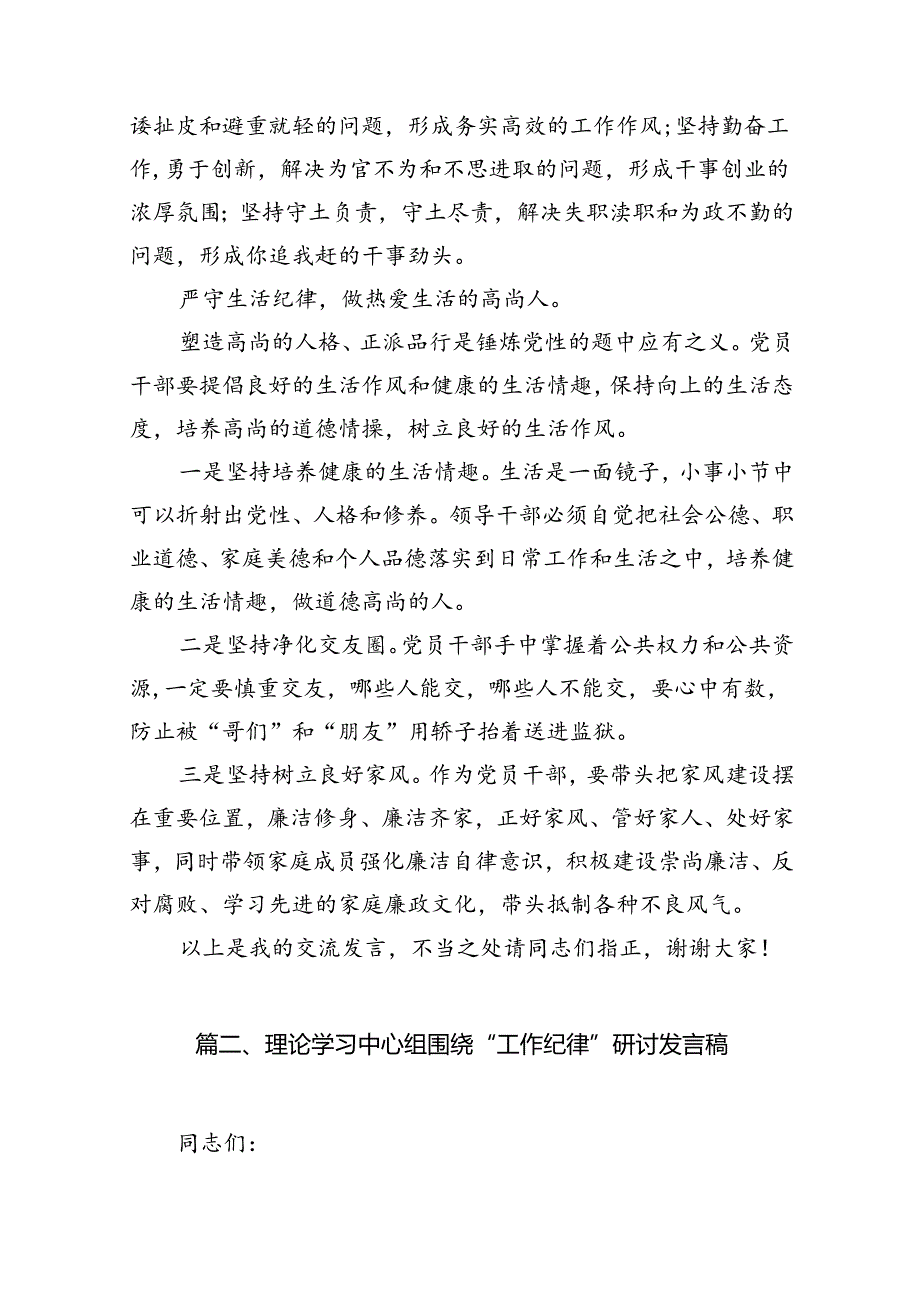 诿扯皮和避重就轻的问题，形成务实高效的工作作风；坚持勤奋工作，勇于创新，解决为官不为和不思进取的问题，形成干事创业的浓厚氛围；坚持守土负责，守土尽责，解决失职渎职和为政不勤的问题，形成你追我赶的干事劲头。

严守生活纪律，做热爱生活的高尚人。

塑造高尚的人格、正派品行是锤炼党性的题中应有之义。党员干部要提倡良好的生活作风和健康的生活情趣，保持向上的生活态度，培养高尚的道德情操，树立良好的生活作风。

一是坚持培养健康的生活情趣。生活是一面镜子，小事小节中可以折射出党性、人格和修养。领导干部必须自觉把社会公德、职业道德、家庭美德和个人品德落实到日常工作和生活之中，培养健康的生活情趣，做道德高尚的人。

二是坚持净化交友圈。党员干部手中掌握着公共权力和公共资源，一定要慎重交友，哪些人能交，哪些人不能交，要心中有数，防止被“哥们”和“朋友”用轿子抬着送进监狱。

三是坚持树立良好家风。作为党员干部，要带头把家风建设摆在重要位置，廉洁修身、廉洁齐家，正好家风、管好家人、处好家事，同时带领家庭成员强化廉洁自律意识，积极建设崇尚廉洁、反对腐败、学习先进的家庭廉政文化，带头抵制各种不良风气。

以上是我的交流发言，不当之处请同志们指正，谢谢大家！

篇二、理论学习中心组围绕“工作纪律”研讨发言稿

同志们：